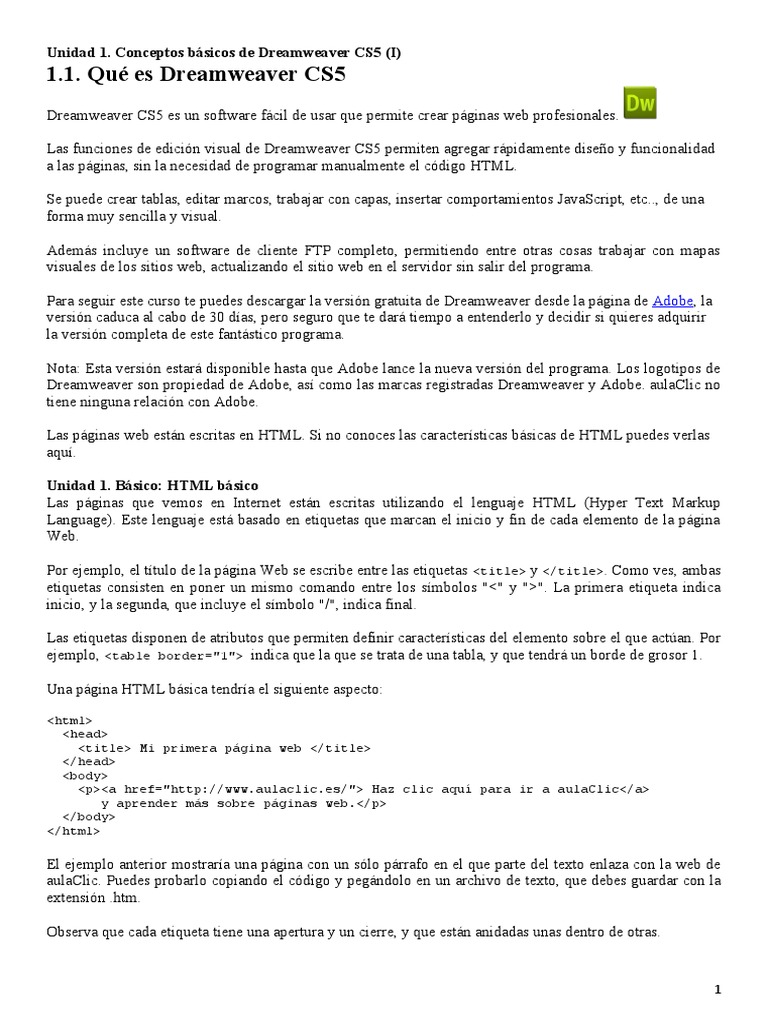 Unidad 1. Conceptos básicos de Dreamweaver CS5 (I)
1.1. Qué es Dreamweaver CS5

Dreamweaver CS5 es un software fácil de usar que permite crear páginas web profesionales. Dw

Las funciones de edición visual de Dreamweaver CS5 permiten agregar rápidamente diseño y funcionalidad a las páginas, sin la necesidad de programar manualmente el código HTML.

Se puede crear tablas, editar marcos, trabajar con capas, insertar comportamientos JavaScript, etc.., de una forma muy sencilla y visual.

Además incluye un software de cliente FTP completo, permitiendo entre otras cosas trabajar con mapas visuales de los sitios web, actualizando el sitio web en el servidor sin salir del programa.

Para seguir este curso te puedes descargar la versión gratuita de Dreamweaver desde la página de Adobe, la versión caduca al cabo de 30 días, pero seguro que te dará tiempo a entenderlo y decidir si quieres adquirir la versión completa de este fantástico programa.

Nota: Esta versión estará disponible hasta que Adobe lance la nueva versión del programa. Los logotipos de Dreamweaver son propiedad de Adobe, así como las marcas registradas Dreamweaver y Adobe. aulaClic no tiene ninguna relación con Adobe.

Las páginas web están escritas en HTML. Si no conoces las características básicas de HTML puedes verlas aquí.

Unidad 1. Básico: HTML básico
Las páginas que vemos en Internet están escritas utilizando el lenguaje HTML (Hyper Text Markup Language). Este lenguaje está basado en etiquetas que marcan el inicio y fin de cada elemento de la página Web.

Por ejemplo, el título de la página Web se escribe entre las etiquetas <title> y </title>. Como ves, ambas etiquetas consisten en poner un mismo comando entre los símbolos "<" y ">". La primera etiqueta indica inicio, y la segunda, que incluye el símbolo "/", indica final.

Las etiquetas disponen de atributos que permiten definir características del elemento sobre el que actúan. Por ejemplo, <table border="1"> indica que la que se trata de una tabla, y que tendrá un borde de grosor 1.

Una página HTML básica tendría el siguiente aspecto:

<html>
<head>
<title> Mi primera página web </title>
</head>
<body>
<p><a href="http://www.aulaclic.es/"> Haz clic aquí para ir a aulaClic</a>
y aprender más sobre páginas web.</p>
</body>
</html>

El ejemplo anterior mostraría una página con un sólo párrafo en el que parte del texto enlaza con la web de aulaClic. Puedes probarlo copiando el código y pegándolo en un archivo de texto, que debes guardar con la extensión .htm.

Observa que cada etiqueta tiene una apertura y un cierre, y que están anidadas unas dentro de otras.

1